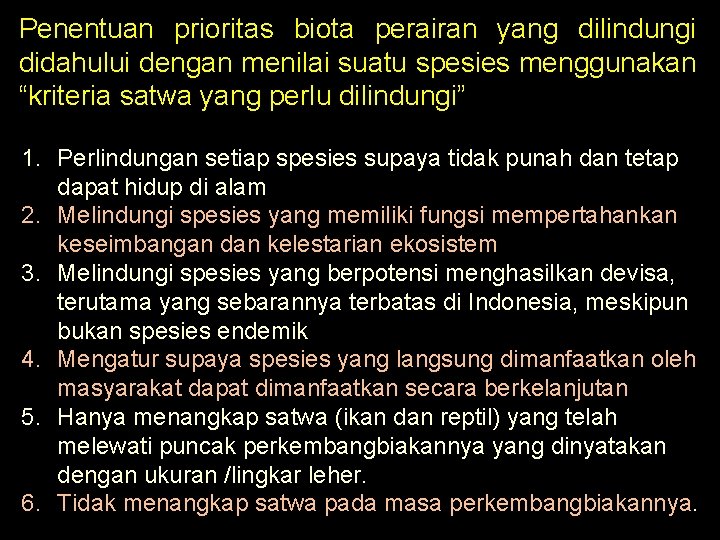 Penentuan prioritas biota perairan yang dilindungi didahului dengan menilai suatu spesies menggunakan “kriteria satwa yang perlu dilindungi”

1. Perlindungan setiap spesies supaya tidak punah dan tetap dapat hidup di alam
2. Melindungi spesies yang memiliki fungsi mempertahankan keseimbangan dan kelestarian ekosistem
3. Melindungi spesies yang berpotensi menghasilkan devisa, terutama yang sebarannya terbatas di Indonesia, meskipun bukan spesies endemik
4. Mengatur supaya spesies yang langsung dimanfaatkan oleh masyarakat dapat dimanfaatkan secara berkelanjutan
5. Hanya menangkap satwa (ikan dan reptil) yang telah melewati puncak perkembangbiakannya yang dinyatakan dengan ukuran /lingkar leher.
6. Tidak menangkap satwa pada masa perkembangbiakannya.